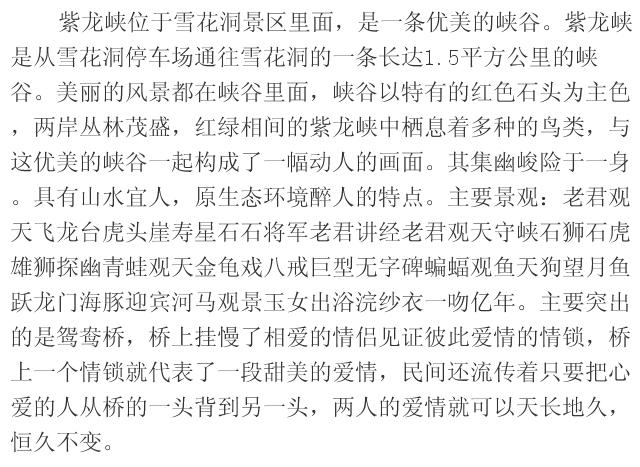 紫龙峡位于雪花洞景区里面，是一条优美的峡谷。紫龙峡是从雪花洞停车场通往雪花洞的一条长达1.5平方公里的峡谷。美丽的风景都在峡谷里面，峡谷以特有的红色石头为主色，两岸丛林茂盛，红绿相间的紫龙峡中栖息着多种的鸟类，与这优美的峡谷一起构成了一幅动人的画面。其集幽峻险于一身。具有山水宜人，原生态环境醉人的特点。主要景观：老君观天飞龙台虎头崖寿星石石将军老君讲经老君观天守峡石狮石虎雄狮探幽青蛙观天金龟戏八戒巨型无字碑蝙蝠观鱼天狗望月鱼跃龙门海豚迎宾河马观景玉女出浴浣纱衣一吻亿年。主要突出的是鸳鸯桥，桥上挂慢了相爱的情侣见证彼此爱情的情锁，桥上一个情锁就代表了一段甜美的爱情，民间还流传着只要把心爱的人从桥的一头背到另一头，两人的爱情就可以天长地久，恒久不变。